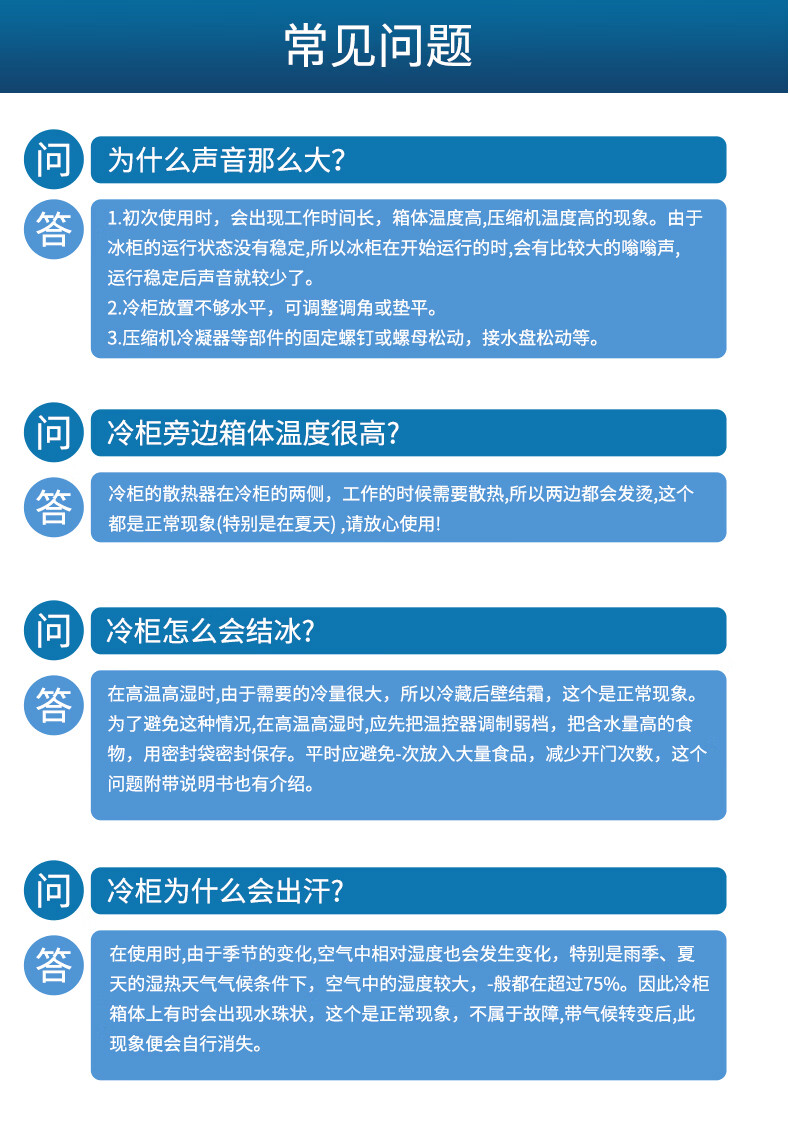 常见问题

问 为什么声音那么大?

答 1.初次使用时，会出现工作时间长，箱体温度高,压缩机温度高的现象。由于冰柜的运行状态没有稳定,所以冰柜在开始运行的时,会有比较大的嗡嗡声,运行稳定后声音就较少了。
2.冷柜放置不够水平，可调整调角或垫平。
3.压缩机冷凝器等部件的固定螺钉或螺母松动，接水盘松动等。

问 冷柜旁边箱体温度很高?

答 冷柜的散热器在冷柜的两侧，工作的时候需要散热,所以两边都会发烫,这个都是正常现象(特别是在夏天) ,请放心使用!

问 冷柜怎么会结冰?

答 在高温高湿时,由于需要的冷量很大，所以冷藏后壁结霜，这个是正常现象。为了避免这种情况,在高温高湿时,应先把温控器调制弱档，把含水量高的食物，用密封袋密封保存。平时应避免-次放入大量食品，减少开门次数，这个问题附带说明书也有介绍。

问 冷柜为什么会出汗?

答 在使用时,由于季节的变化,空气中相对湿度也会发生变化，特别是雨季、夏天的湿热天气气候条件下，空气中的湿度较大，-般都在超过75%。因此冷柜箱体上有时会出现水珠状，这个是正常现象，不属于故障,带气候转变后,此现象便会自行消失。